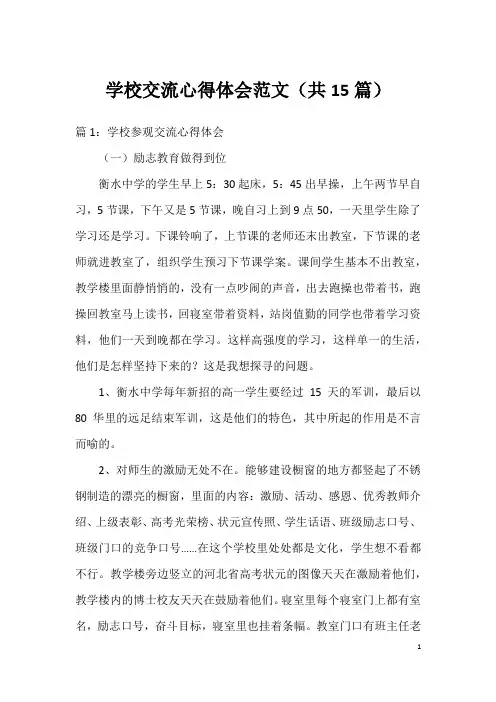 学校交流心得体会范文（共15篇）

篇1：学校参观交流心得体会

（一）励志教育做得到位

衡水中学的学生早上5：30起床，5：45出早操，上午两节早自习，5节课，下午又是5节课，晚自习上到9点50，一天里学生除了学习还是学习。下课铃响了，上节课的老师还未出教室，下节课的老师就进教室了，组织学生预习下节课学案。课间学生基本不出教室，教学楼里面静悄悄的，没有一点吵闹的声音，出去跑操也带着书，跑操回教室马上读书，回寝室带着资料，站岗值勤的同学也带着学习资料，他们一天到晚都在学习。这样高强度的学习，这样单一的生活，他们是怎样坚持下来的？这是我想探寻的问题。

1、衡水中学每年新招的高一学生要经过 15 天的军训，最后以 80 华里的远足结束军训，这是他们的特色，其中所起的作用是不言而喻的。

2、对师生的激励无处不在。能够建设橱窗的地方都竖起了不锈钢制造的漂亮的橱窗，里面的内容：激励、活动、感恩、优秀教师介绍、上级表彰、高考光荣榜、状元宣传照、学生话语、班级励志口号、班级门口的竞争口号……在这个学校里处处都是文化，学生想不看都不行。教学楼旁边竖立的河北省高考状元的图像天天在激励着他们，教学楼内的博士校友天天在鼓励着他们。寝室里每个寝室门上都有室名，励志口号，奋斗目标，寝室里也挂着条幅。教室门口有班主任老

1